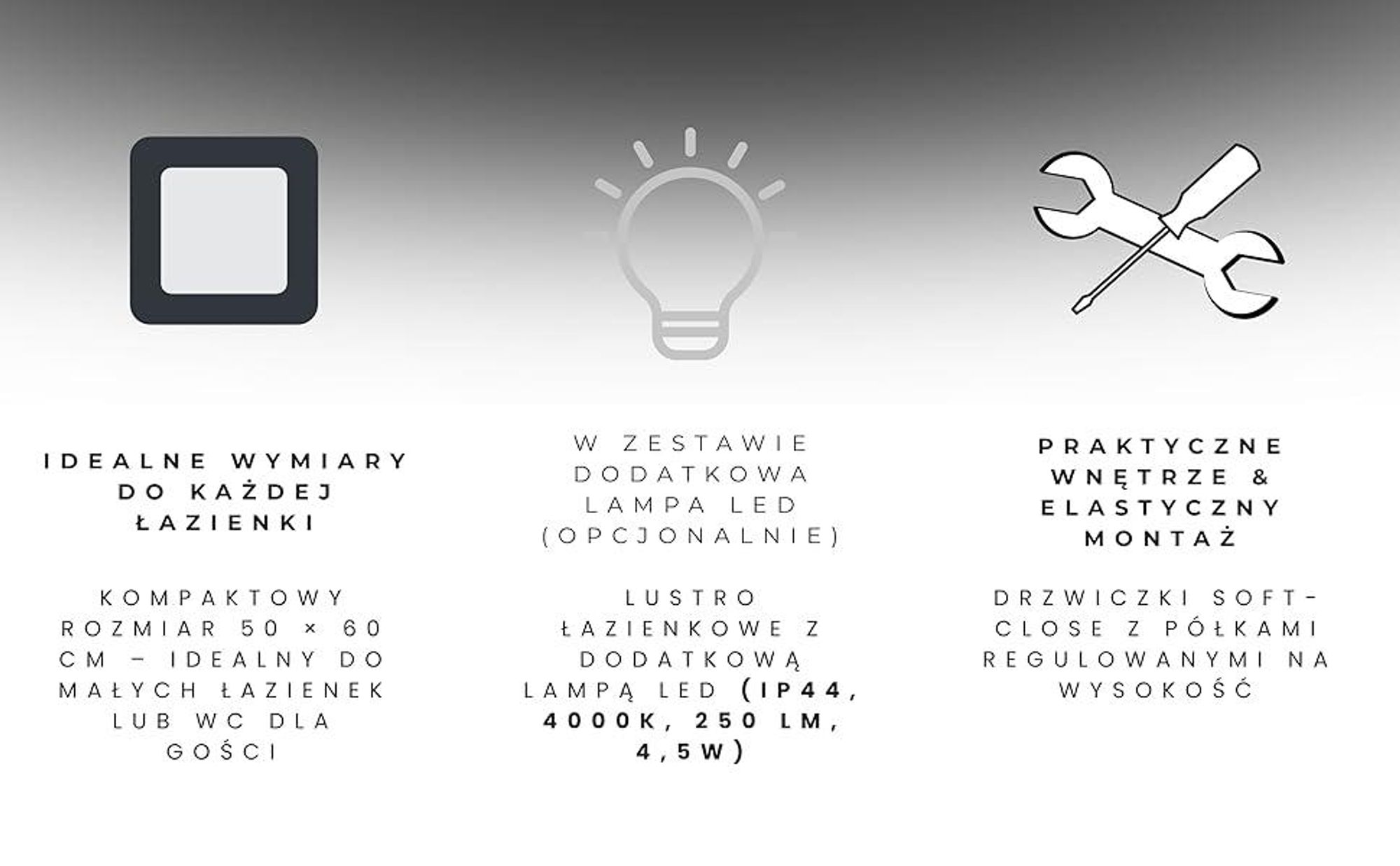 IDEALNE WYMIARY DO KAŻDEJ ŁAZIENKI

KOMPAKTOWY ROZMIAR 50 × 60 CM – IDEALNY DO MAŁYCH ŁAZIENEK LUB WC DLA GOŚCI

W ZESTAWIE DODATKOWA LAMPA LED (OPCJONALNIE)

LUSTRO ŁAZIENKOWE Z DODATKOWĄ LAMPĄ LED (IP44, 4000K, 250 LM, 4,5W)

PRAKTYCZNE WNĘTRZE & ELASTYCZNY MONTAŻ

DRZWICZKI SOFT-CLOSE Z PÓŁKAMI REGULOWANYMI NA WYSOKOŚĆ